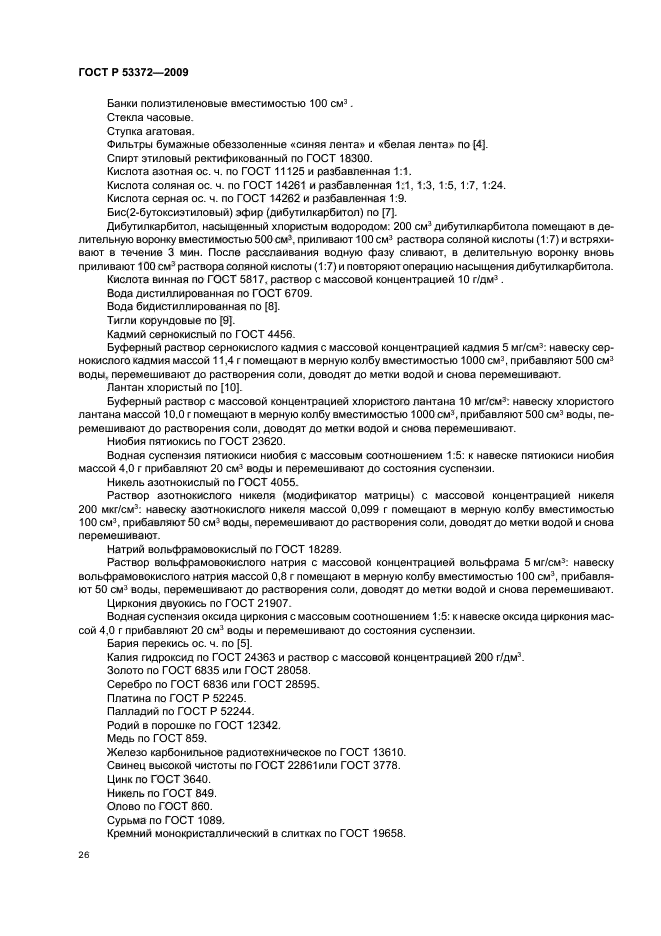 ГОСТ Р 53372—2009

Банки полиэтиленовые вместимостью 100 см$^3$ .

Стекла часовые.

Ступка агатовая.

Фильтры бумажные обеззоленные «синяя лента» и «белая лента» по [4].

Спирт этиловый ректификованный по ГОСТ 18300.

Кислота азотная ос. ч. по ГОСТ 11125 и разбавленная 1:1.

Кислота соляная ос. ч. по ГОСТ 14261 и разбавленная 1:1, 1:3, 1:5, 1:7, 1:24.

Кислота серная ос. ч. по ГОСТ 14262 и разбавленная 1:9.

Бис(2-бутоксиэтиловый) эфир (дибутилкарбитол) по [7].

Дибутилкарбитол, насыщенный хлористым водородом: 200 см$^3$ дибутилкарбитола помещают в делительную воронку вместимостью 500 см$^3$, приливают 100 см$^3$ раствора соляной кислоты (1:7) и встряхивают в течение 3 мин. После расслаивания водную фазу сливают, в делительную воронку вновь приливают 100 см$^3$ раствора соляной кислоты (1:7) и повторяют операцию насыщения дибутилкарбитола.

Кислота винная по ГОСТ 5817, раствор с массовой концентрацией 10 г/дм$^3$ .

Вода дистиллированная по ГОСТ 6709.

Вода бидистиллированная по [8].

Тигли корундовые по [9].

Кадмий сернокислый по ГОСТ 4456.

Буферный раствор сернокислого кадмия с массовой концентрацией кадмия 5 мг/см$^3$: навеску сернокислого кадмия массой 11,4 г помещают в мерную колбу вместимостью 1000 см$^3$, прибавляют 500 см$^3$ воды, перемешивают до растворения соли, доводят до метки водой и снова перемешивают.

Лантан хлористый по [10].

Буферный раствор с массовой концентрацией хлористого лантана 10 мг/см$^3$: навеску хлористого лантана массой 10,0 г помещают в мерную колбу вместимостью 1000 см$^3$, прибавляют 500 см$^3$ воды, перемешивают до растворения соли, доводят до метки водой и снова перемешивают.

Ниобия пятиокись по ГОСТ 23620.

Водная суспензия пятиокиси ниобия с массовым соотношением 1:5: к навеске пятиокиси ниобия массой 4,0 г прибавляют 20 см$^3$ воды и перемешивают до состояния суспензии.

Никель азотнокислый по ГОСТ 4055.

Раствор азотнокислого никеля (модификатор матрицы) с массовой концентрацией никеля 200 мкг/см$^3$: навеску азотнокислого никеля массой 0,099 г помещают в мерную колбу вместимостью 100 см$^3$, прибавляют 50 см$^3$ воды, перемешивают до растворения соли, доводят до метки водой и снова перемешивают.

Натрий вольфрамовокислый по ГОСТ 18289.

Раствор вольфрамовокислого натрия с массовой концентрацией вольфрама 5 мг/см$^3$: навеску вольфрамовокислого натрия массой 0,8 г помещают в мерную колбу вместимостью 100 см$^3$, прибавляют 50 см$^3$ воды, перемешивают до растворения соли, доводят до метки водой и снова перемешивают.

Циркония двуокись по ГОСТ 21907.

Водная суспензия оксида циркония с массовым соотношением 1:5: к навеске оксида циркония массой 4,0 г прибавляют 20 см$^3$ воды и перемешивают до состояния суспензии.

Бария перекись ос. ч. по [5].

Калия гидроксид по ГОСТ 24363 и раствор с массовой концентрацией 200 г/дм$^3$.

Золото по ГОСТ 6835 или ГОСТ 28058.

Серебро по ГОСТ 6836 или ГОСТ 28595.

Платина по ГОСТ Р 52245.

Палладий по ГОСТ Р 52244.

Родий в порошке по ГОСТ 12342.

Медь по ГОСТ 859.

Железо карбонильное радиотехническое по ГОСТ 13610.

Свинец высокой чистоты по ГОСТ 22861или ГОСТ 3778.

Цинк по ГОСТ 3640.

Никель по ГОСТ 849.

Олово по ГОСТ 860.

Сурьма по ГОСТ 1089.

Кремний монокристаллический в слитках по ГОСТ 19658.

26